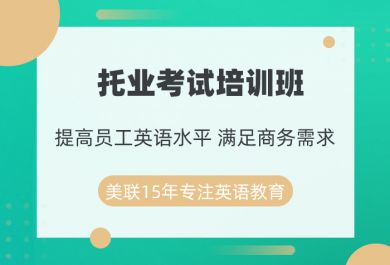 托业考试培训班

提高员工英语水平 满足商务需求

美联15年专注英语教育